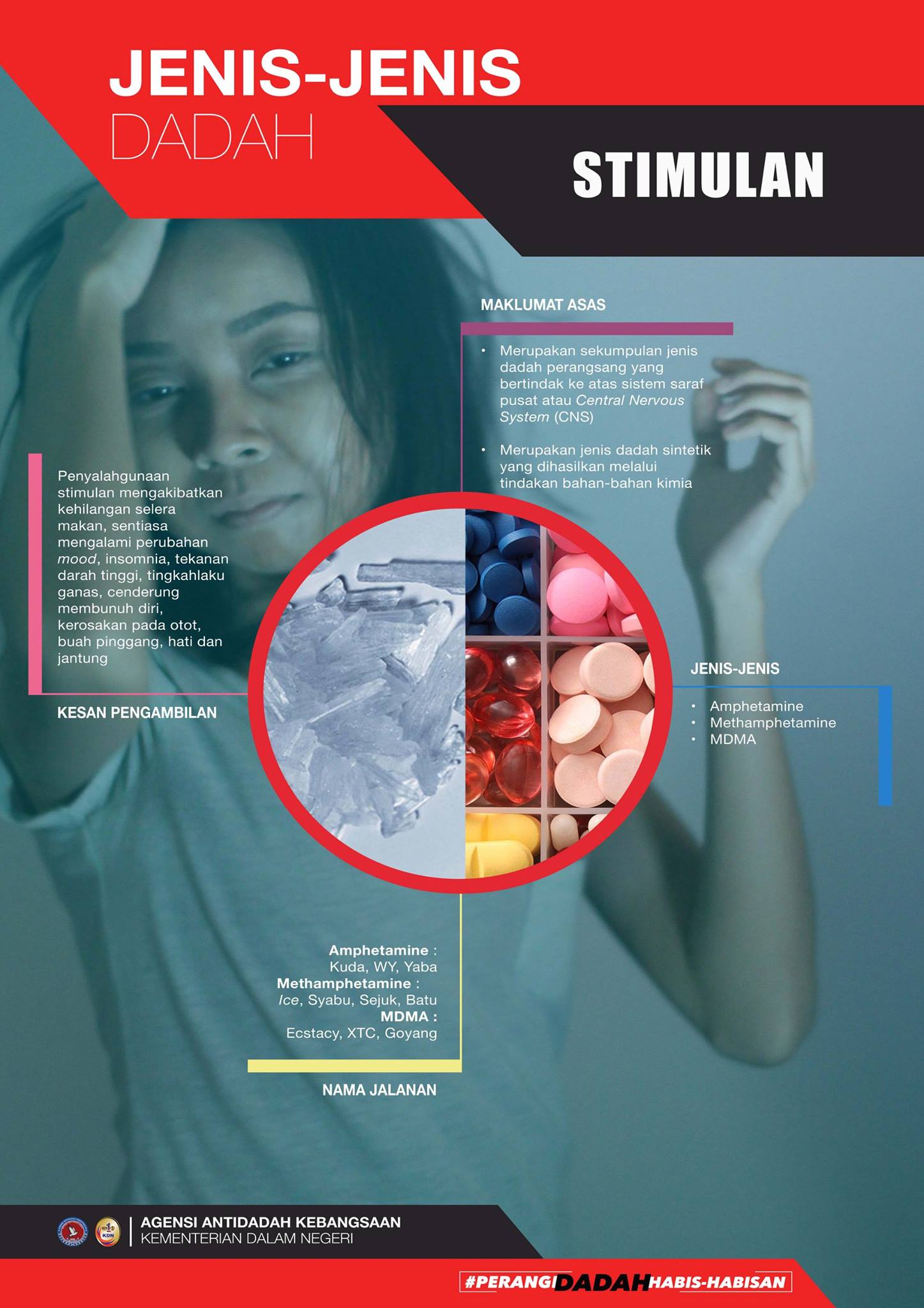 JENIS-JENIS
DADAH

STIMULAN

MAKLUMAT ASAS

• Merupakan sekumpulan jenis dadah perangsang yang bertindak ke atas sistem saraf pusat atau Central Nervous System (CNS)

• Merupakan jenis dadah sintetik yang dihasilkan melalui tindakan bahan-bahan kimia

Penyalahgunaan stimulan mengakibatkan kehilangan selera makan, sentiasa mengalami perubahan mood, insomnia, tekanan darah tinggi, tingkahlaku ganas, cenderung membunuh diri, kerosakan pada otot, buah pinggang, hati dan jantung

KESAN PENGAMBILAN

JENIS-JENIS

• Amphetamine
• Methamphetamine
• MDMA

Amphetamine :
Kuda, WY, Yaba
Methamphetamine :
Ice, Syabu, Sejuk, Batu
MDMA :
Ecstacy, XTC, Goyang

NAMA JALANAN

AGENSI ANTIDADAH KEBANGSAAN
KEMENTERIAN DALAM NEGERI

#PERANGIDADAHHABIS-HABISAN